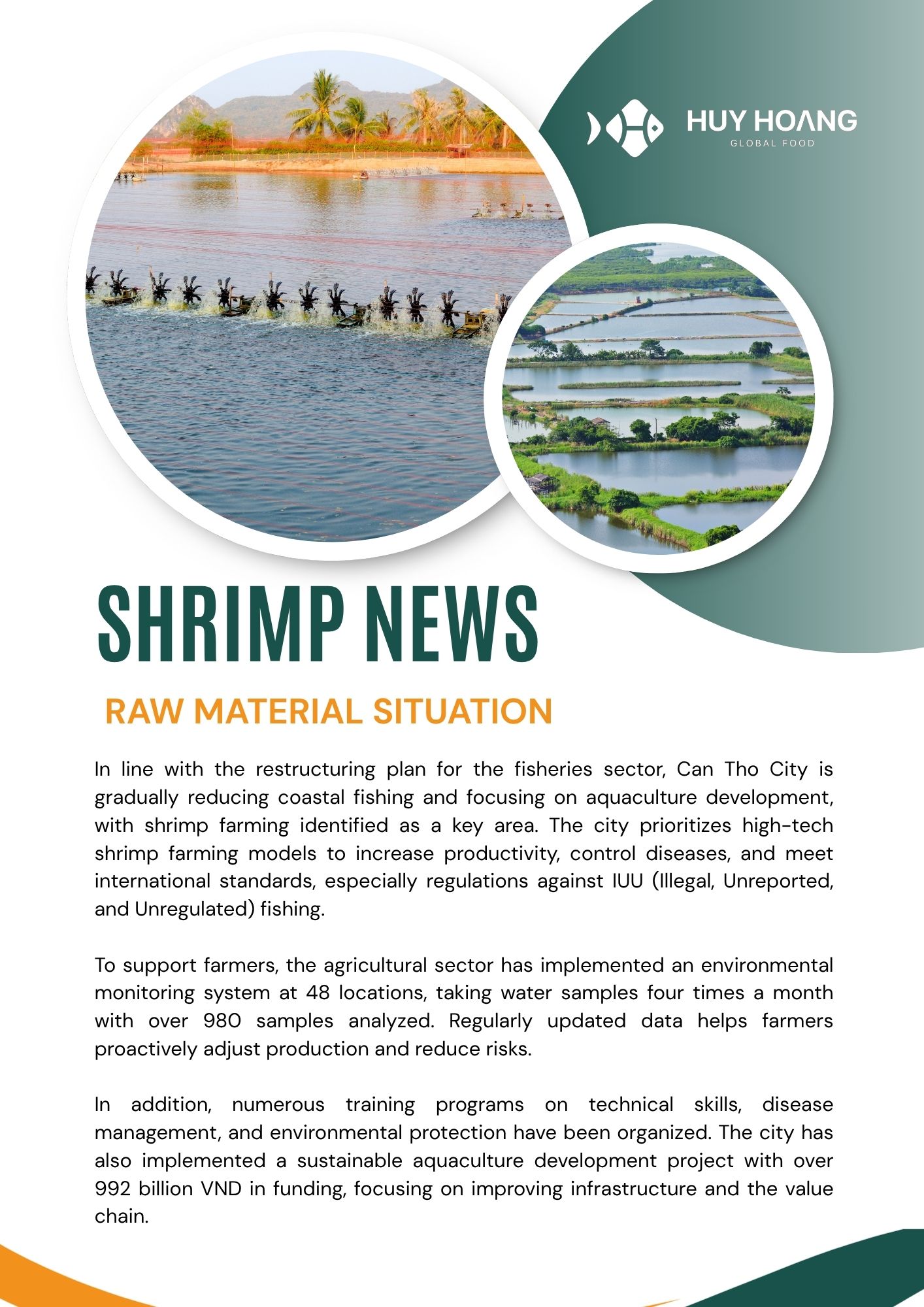 HUY HOANG
GLOBAL FOOD

SHRIMP NEWS

RAW MATERIAL SITUATION

In line with the restructuring plan for the fisheries sector, Can Tho City is gradually reducing coastal fishing and focusing on aquaculture development, with shrimp farming identified as a key area. The city prioritizes high-tech shrimp farming models to increase productivity, control diseases, and meet international standards, especially regulations against IUU (Illegal, Unreported, and Unregulated) fishing.

To support farmers, the agricultural sector has implemented an environmental monitoring system at 48 locations, taking water samples four times a month with over 980 samples analyzed. Regularly updated data helps farmers proactively adjust production and reduce risks.

In addition, numerous training programs on technical skills, disease management, and environmental protection have been organized. The city has also implemented a sustainable aquaculture development project with over 992 billion VND in funding, focusing on improving infrastructure and the value chain.